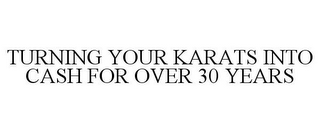 TURNING YOUR KARATS INTO CASH FOR OVER 30 YEARS